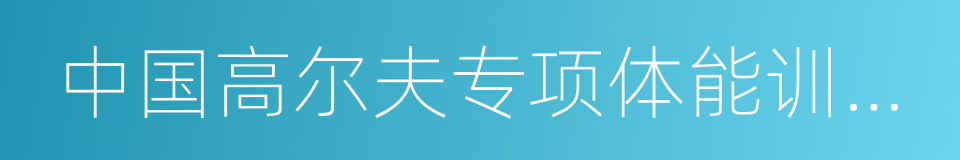 中国高尔夫专项体能训...